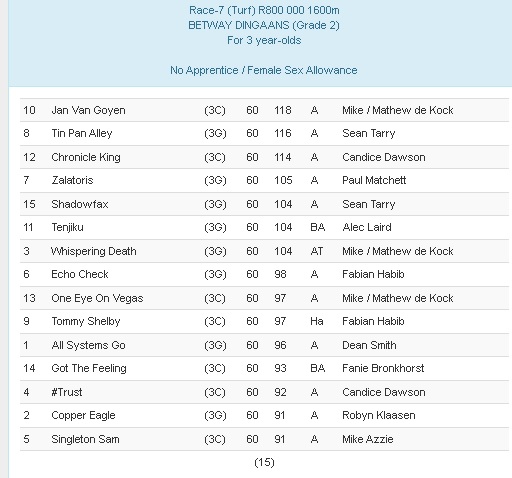 Race-7 (Turf) R800 000 1600m
BETWAY DINGAANS (Grade 2)
For 3 year-olds

No Apprentice / Female Sex Allowance

| | | | | | | |
|---|---|---|---|---|---|---|
| 10 | Jan Van Goyen | (3C) | 60 | 118 | A | Mike / Mathew de Kock |
| 8 | Tin Pan Alley | (3G) | 60 | 116 | A | Sean Tarry |
| 12 | Chronicle King | (3C) | 60 | 114 | A | Candice Dawson |
| 7 | Zalatoris | (3G) | 60 | 105 | A | Paul Matchett |
| 15 | Shadowfax | (3G) | 60 | 104 | A | Sean Tarry |
| 11 | Tenjiku | (3G) | 60 | 104 | BA | Alec Laird |
| 3 | Whispering Death | (3G) | 60 | 104 | AT | Mike / Mathew de Kock |
| 6 | Echo Check | (3G) | 60 | 98 | A | Fabian Habib |
| 13 | One Eye On Vegas | (3C) | 60 | 97 | A | Mike / Mathew de Kock |
| 9 | Tommy Shelby | (3C) | 60 | 97 | Ha | Fabian Habib |
| 1 | All Systems Go | (3G) | 60 | 96 | A | Dean Smith |
| 14 | Got The Feeling | (3C) | 60 | 93 | BA | Fanie Bronkhorst |
| 4 | #Trust | (3C) | 60 | 92 | A | Candice Dawson |
| 2 | Copper Eagle | (3G) | 60 | 91 | A | Robyn Klaasen |
| 5 | Singleton Sam | (3C) | 60 | 91 | A | Mike Azzie |

(15)